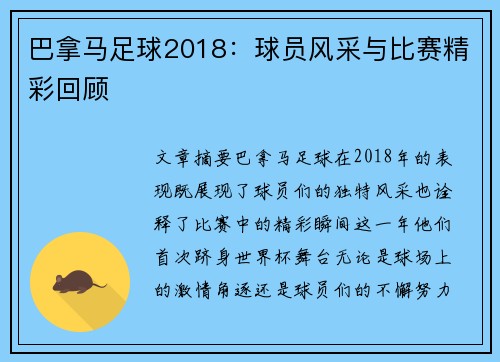 巴拿马足球2018：球员风采与比赛精彩回顾

文章摘要巴拿马足球在2018年的表现既展现了球员们的独特风采也诠释了比赛中的精彩瞬间这一年他们首次跻身世界杯舞台无论是球场上的激情角逐还是球员们的不懈努力